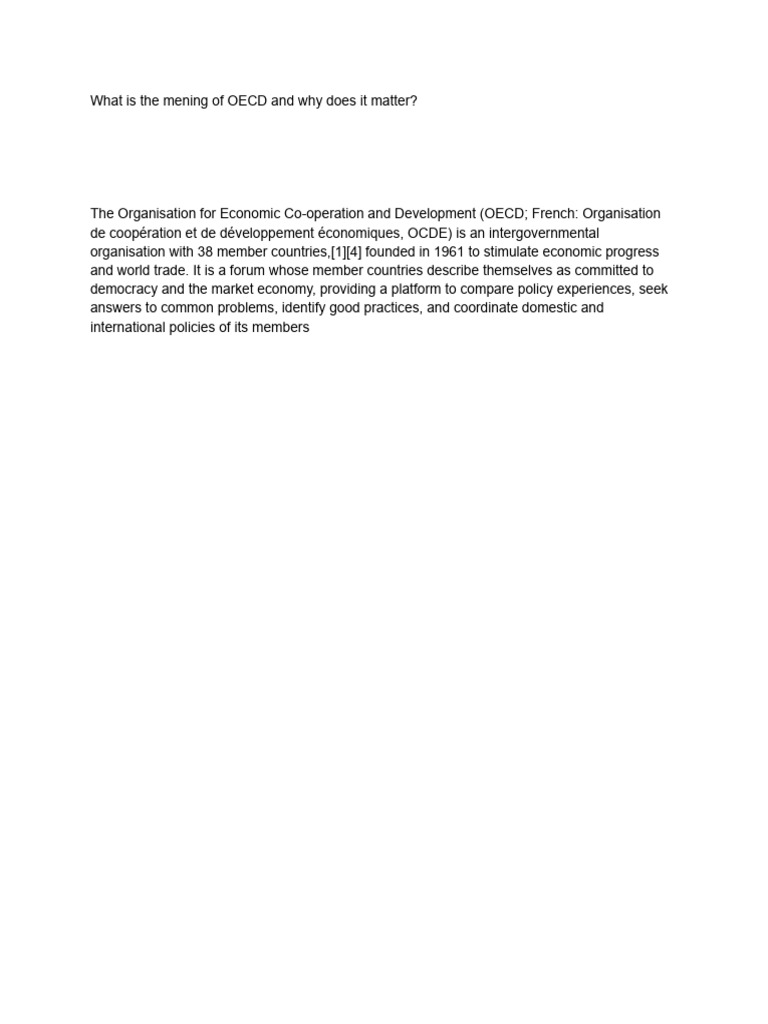 What is the mening of OECD and why does it matter?

The Organisation for Economic Co-operation and Development (OECD; French: Organisation de coopération et de développement économiques, OCDE) is an intergovernmental organisation with 38 member countries,[1][4] founded in 1961 to stimulate economic progress and world trade. It is a forum whose member countries describe themselves as committed to democracy and the market economy, providing a platform to compare policy experiences, seek answers to common problems, identify good practices, and coordinate domestic and international policies of its members